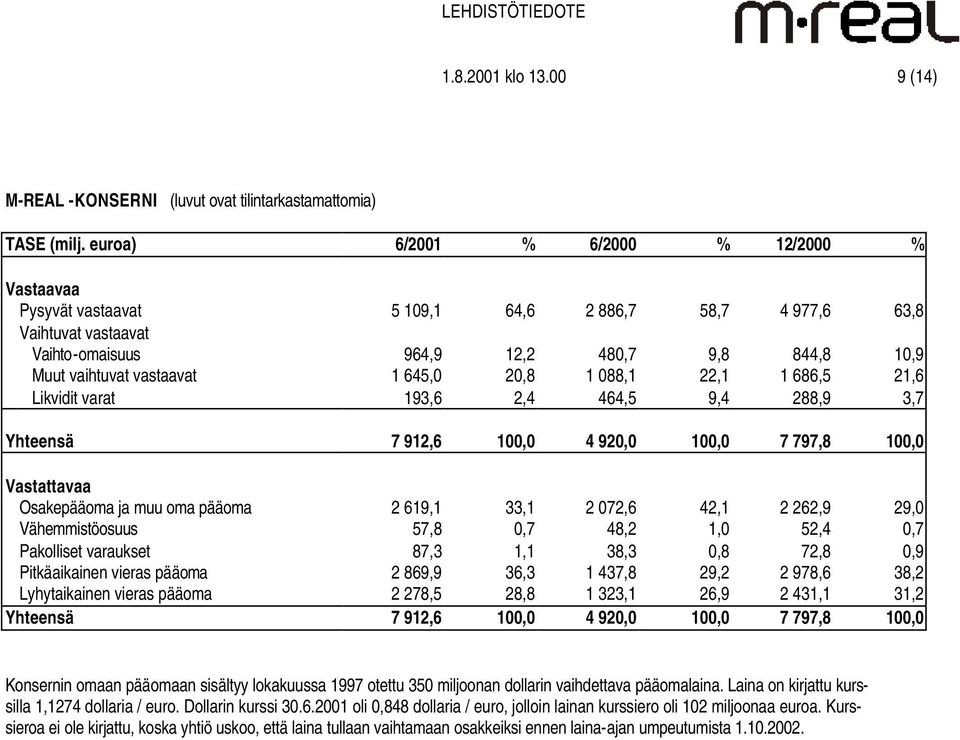 LEHDISTÖTIEDOTE

m·real

1.8.2001 klo 13.00

9 (14)

M-REAL -KONSERNI (luvut ovat tilintarkastamattomia)

| TASE (milj. euroa) | 6/2001 | % | 6/2000 | % | 12/2000 | % |
|---|---|---|---|---|---|---|
| Vastaavaa | | | | | | |
| Pysyvät vastaavat | 5 109,1 | 64,6 | 2 886,7 | 58,7 | 4 977,6 | 63,8 |
| Vaihtuvat vastaavat | | | | | | |
| Vaihto-omaisuus | 964,9 | 12,2 | 480,7 | 9,8 | 844,8 | 10,9 |
| Muut vaihtuvat vastaavat | 1 645,0 | 20,8 | 1 088,1 | 22,1 | 1 686,5 | 21,6 |
| Likvidit varat | 193,6 | 2,4 | 464,5 | 9,4 | 288,9 | 3,7 |
| Yhteensä | 7 912,6 | 100,0 | 4 920,0 | 100,0 | 7 797,8 | 100,0 |
| Vastattavaa | | | | | | |
| Osakepääoma ja muu oma pääoma | 2 619,1 | 33,1 | 2 072,6 | 42,1 | 2 262,9 | 29,0 |
| Vähemmistöosuus | 57,8 | 0,7 | 48,2 | 1,0 | 52,4 | 0,7 |
| Pakolliset varaukset | 87,3 | 1,1 | 38,3 | 0,8 | 72,8 | 0,9 |
| Pitkäaikainen vieras pääoma | 2 869,9 | 36,3 | 1 437,8 | 29,2 | 2 978,6 | 38,2 |
| Lyhytaikainen vieras pääoma | 2 278,5 | 28,8 | 1 323,1 | 26,9 | 2 431,1 | 31,2 |
| Yhteensä | 7 912,6 | 100,0 | 4 920,0 | 100,0 | 7 797,8 | 100,0 |

Konsernin omaan pääomaan sisältyy lokakuussa 1997 otettu 350 miljoonan dollarin vaihdettava pääomalaina. Laina on kirjattu kurssilla 1,1274 dollaria / euro. Dollarin kurssi 30.6.2001 oli 0,848 dollaria / euro, jolloin lainan kurssiero oli 102 miljoonaa euroa. Kurssieroa ei ole kirjattu, koska yhtiö uskoo, että laina tullaan vaihtamaan osakkeiksi ennen laina-ajan umpeutumista 1.10.2002.